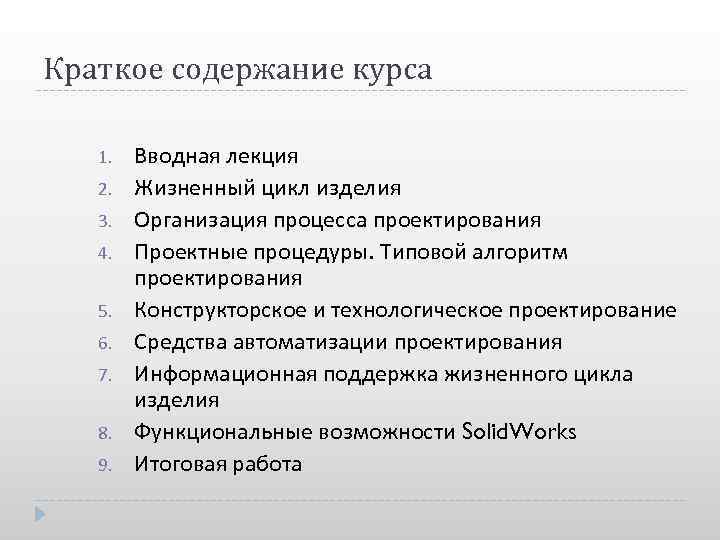 Краткое содержание курса

1. Вводная лекция
2. Жизненный цикл изделия
3. Организация процесса проектирования
4. Проектные процедуры. Типовой алгоритм проектирования
5. Конструкторское и технологическое проектирование
6. Средства автоматизации проектирования
7. Информационная поддержка жизненного цикла изделия
8. Функциональные возможности SolidWorks
9. Итоговая работа